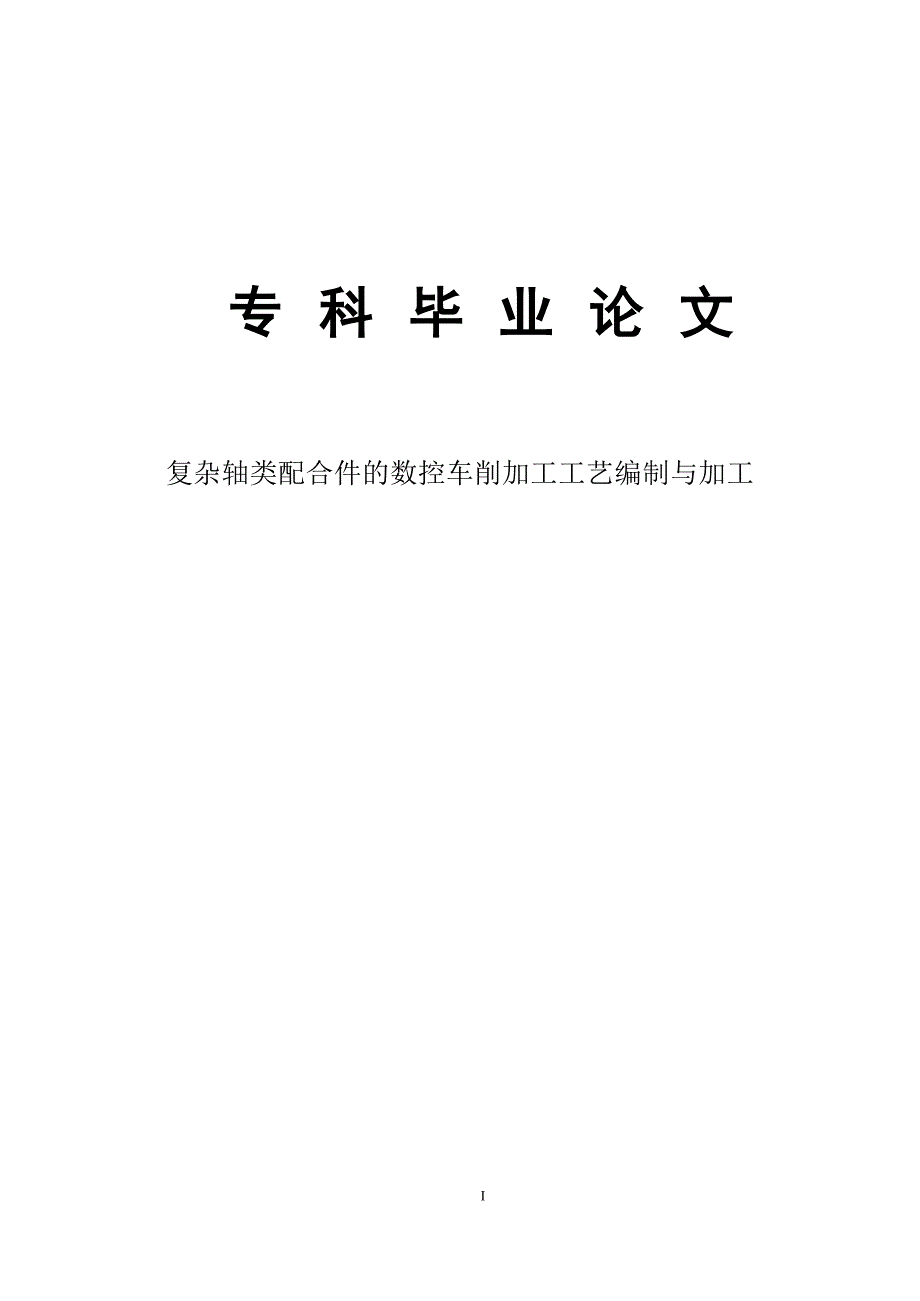 专 科 毕 业 论 文

复杂轴类配合件的数控车削加工工艺编制与加工

I